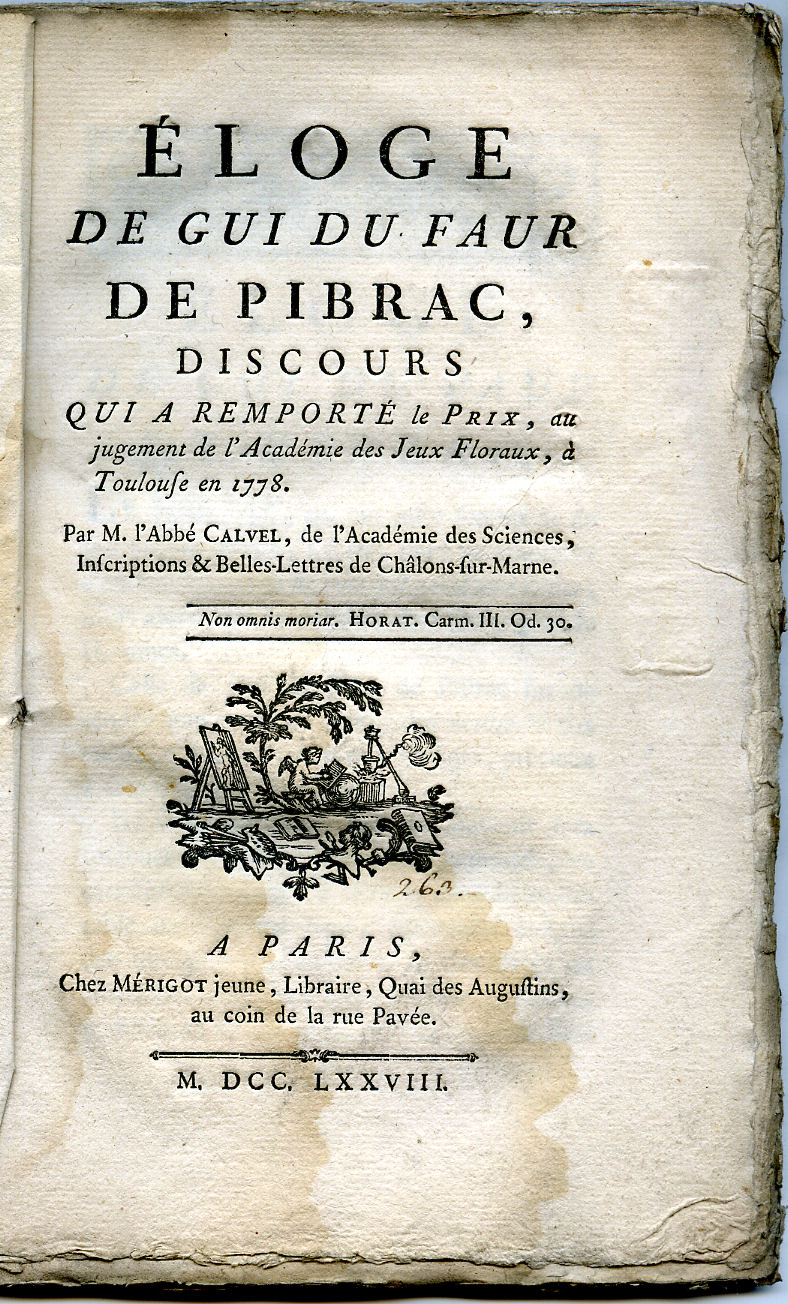 ÉLOGE
DE GUI DU FAUR
DE PIBRAC,
DISCOURS
QUI A REMPORTÉ le PRIX, au jugement de l'Académie des Jeux Floraux, à Toulouſe en 1778.

Par M. l'Abbé CALVEL, de l'Académie des Sciences, Inſcriptions & Belles-Lettres de Châlons-ſur-Marne.

Non omnis moriar. HORAT. Carm. III. Od. 30.

263.

A PARIS,
Chez MÉRIGOT jeune, Libraire, Quai des Auguſtins, au coin de la rue Pavée.

M. DCC. LXXVIII.